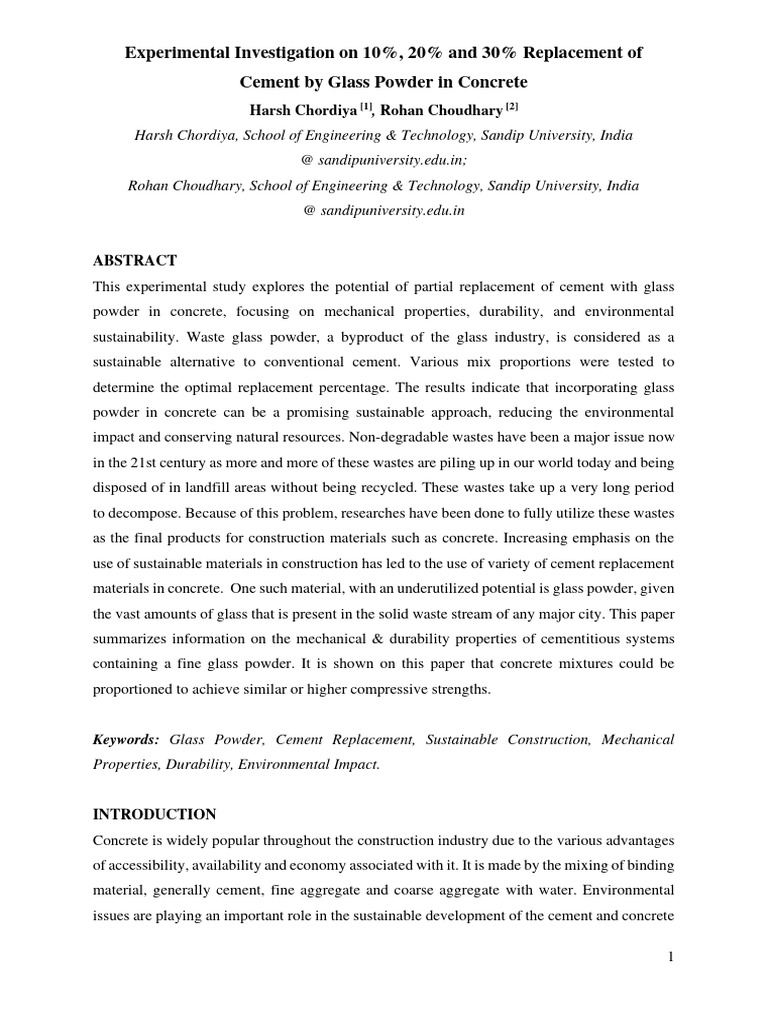 Experimental Investigation on 10%, 20% and 30% Replacement of Cement by Glass Powder in Concrete

Harsh Chordiya $^{[1]}$, Rohan Choudhary $^{[2]}$

Harsh Chordiya, School of Engineering & Technology, Sandip University, India

@ sandipuniversity.edu.in;

Rohan Choudhary, School of Engineering & Technology, Sandip University, India

@ sandipuniversity.edu.in

ABSTRACT

This experimental study explores the potential of partial replacement of cement with glass powder in concrete, focusing on mechanical properties, durability, and environmental sustainability. Waste glass powder, a byproduct of the glass industry, is considered as a sustainable alternative to conventional cement. Various mix proportions were tested to determine the optimal replacement percentage. The results indicate that incorporating glass powder in concrete can be a promising sustainable approach, reducing the environmental impact and conserving natural resources. Non-degradable wastes have been a major issue now in the 21st century as more and more of these wastes are piling up in our world today and being disposed of in landfill areas without being recycled. These wastes take up a very long period to decompose. Because of this problem, researches have been done to fully utilize these wastes as the final products for construction materials such as concrete. Increasing emphasis on the use of sustainable materials in construction has led to the use of variety of cement replacement materials in concrete. One such material, with an underutilized potential is glass powder, given the vast amounts of glass that is present in the solid waste stream of any major city. This paper summarizes information on the mechanical & durability properties of cementitious systems containing a fine glass powder. It is shown on this paper that concrete mixtures could be proportioned to achieve similar or higher compressive strengths.

Keywords: Glass Powder, Cement Replacement, Sustainable Construction, Mechanical Properties, Durability, Environmental Impact.

INTRODUCTION

Concrete is widely popular throughout the construction industry due to the various advantages of accessibility, availability and economy associated with it. It is made by the mixing of binding material, generally cement, fine aggregate and coarse aggregate with water. Environmental issues are playing an important role in the sustainable development of the cement and concrete

1